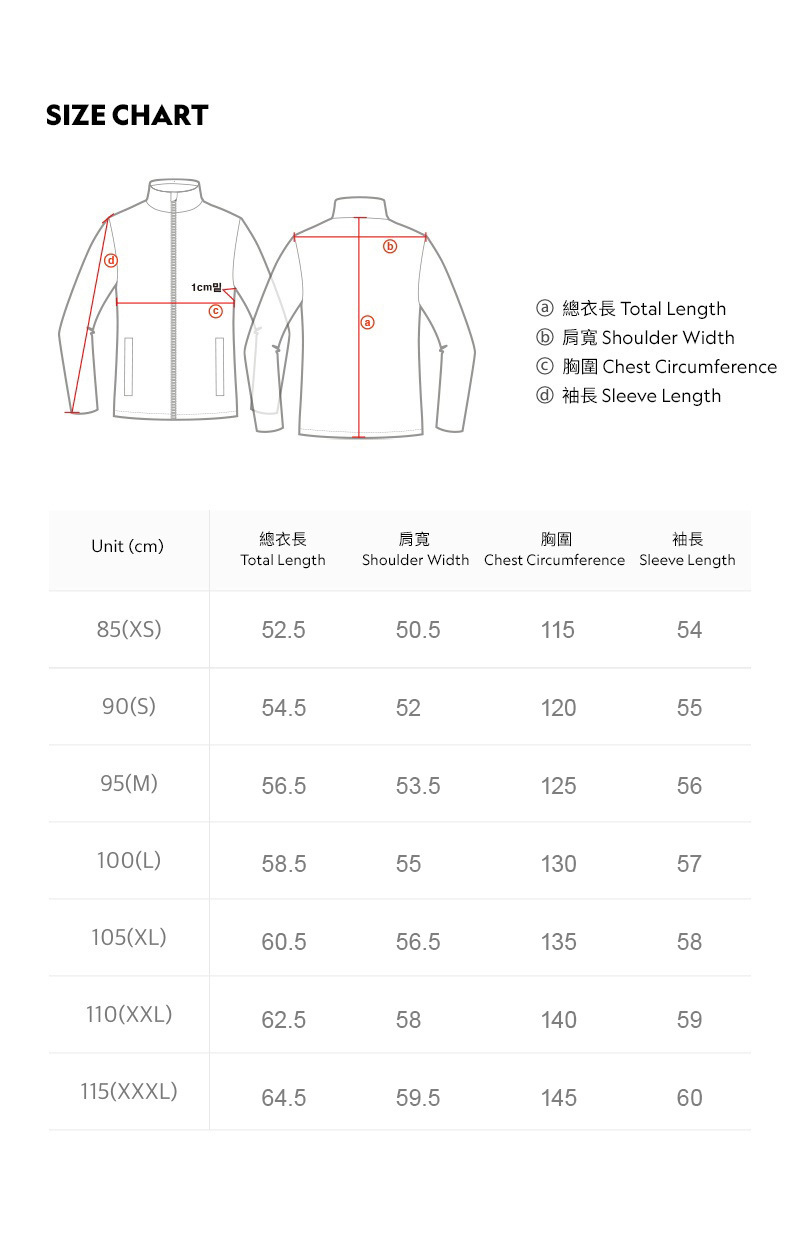 SIZE CHART

d

1cm밑

c

b

a

ⓐ 總衣長 Total Length
ⓑ 肩寬 Shoulder Width
ⓒ 胸圍 Chest Circumference
ⓓ 袖長 Sleeve Length

| Unit (cm) | 總衣長 Total Length | 肩寬 Shoulder Width | 胸圍 Chest Circumference | 袖長 Sleeve Length |
|---|---|---|---|---|
| 85(XS) | 52.5 | 50.5 | 115 | 54 |
| 90(S) | 54.5 | 52 | 120 | 55 |
| 95(M) | 56.5 | 53.5 | 125 | 56 |
| 100(L) | 58.5 | 55 | 130 | 57 |
| 105(XL) | 60.5 | 56.5 | 135 | 58 |
| 110(XXL) | 62.5 | 58 | 140 | 59 |
| 115(XXXL) | 64.5 | 59.5 | 145 | 60 |